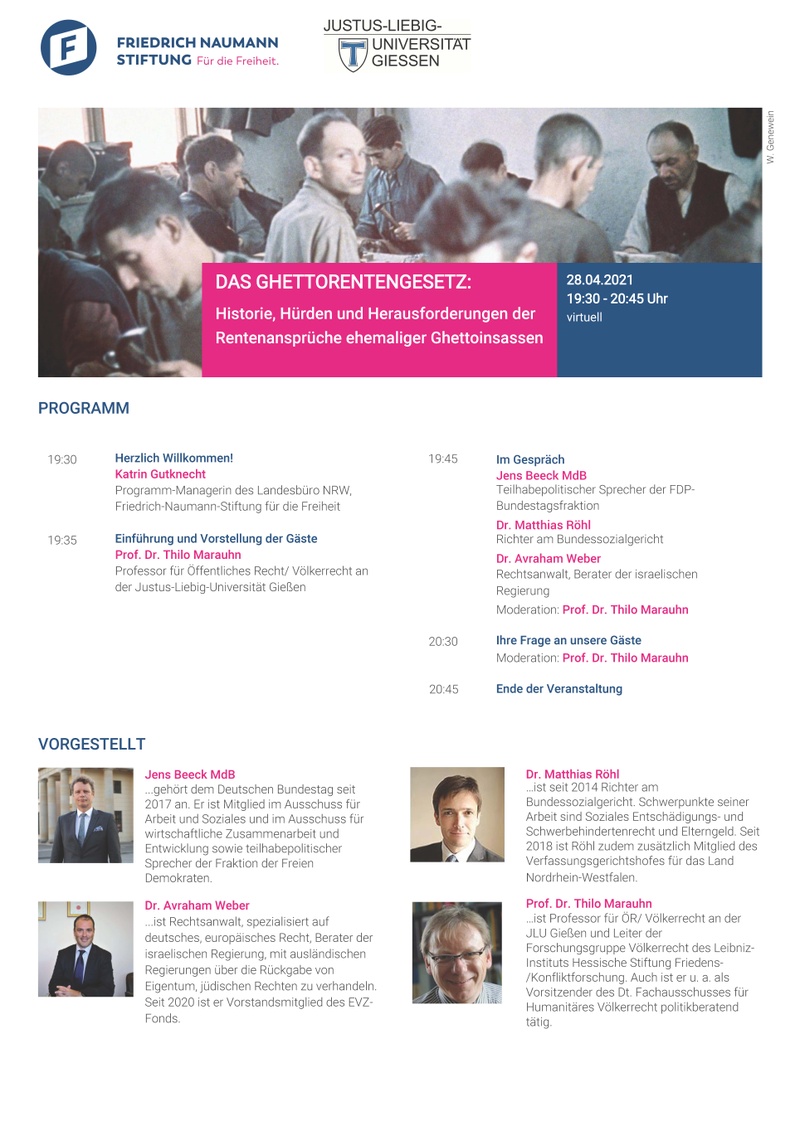 FRIEDRICH NAUMANN STIFTUNG Für die Freiheit.

JUSTUS-LIEBIG-UNIVERSITÄT GIESSEN

W. Genewein

DAS GHETTORENTENGESETZ:
Historie, Hürden und Herausforderungen der Rentenansprüche ehemaliger Ghettoinsassen

28.04.2021
19:30 - 20:45 Uhr
virtuell

PROGRAMM

19:30 Herzlich Willkommen!
Katrin Gutknecht
Programm-Managerin des Landesbüro NRW, Friedrich-Naumann-Stiftung für die Freiheit

19:35 Einführung und Vorstellung der Gäste
Prof. Dr. Thilo Marauhn
Professor für Öffentliches Recht/ Völkerrecht an der Justus-Liebig-Universität Gießen

19:45 Im Gespräch
Jens Beeck MdB
Teilhabepolitischer Sprecher der FDP-Bundestagsfraktion
Dr. Matthias Röhl
Richter am Bundessozialgericht
Dr. Avraham Weber
Rechtsanwalt, Berater der israelischen Regierung
Moderation: Prof. Dr. Thilo Marauhn

20:30 Ihre Frage an unsere Gäste
Moderation: Prof. Dr. Thilo Marauhn

20:45 Ende der Veranstaltung

VORGESTELLT

Jens Beeck MdB
...gehört dem Deutschen Bundestag seit 2017 an. Er ist Mitglied im Ausschuss für Arbeit und Soziales und im Ausschuss für wirtschaftliche Zusammenarbeit und Entwicklung sowie teilhabepolitischer Sprecher der Fraktion der Freien Demokraten.

Dr. Avraham Weber
...ist Rechtsanwalt, spezialisiert auf deutsches, europäisches Recht, Berater der israelischen Regierung, mit ausländischen Regierungen über die Rückgabe von Eigentum, jüdischen Rechten zu verhandeln. Seit 2020 ist er Vorstandsmitglied des EVZ-Fonds.

Dr. Matthias Röhl
...ist seit 2014 Richter am Bundessozialgericht. Schwerpunkte seiner Arbeit sind Soziales Entschädigungs- und Schwerbehindertenrecht und Elterngeld. Seit 2018 ist Röhl zudem zusätzlich Mitglied des Verfassungsgerichtshofes für das Land Nordrhein-Westfalen.

Prof. Dr. Thilo Marauhn
...ist Professor für ÖR/ Völkerrecht an der JLU Gießen und Leiter der Forschungsgruppe Völkerrecht des Leibniz-Instituts Hessische Stiftung Friedens-/Konfliktforschung. Auch ist er u. a. als Vorsitzender des Dt. Fachausschusses für Humanitäres Völkerrecht politikberatend tätig.